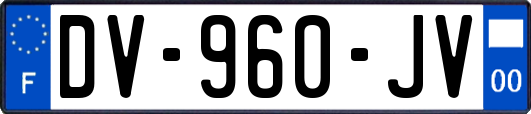 F

DV-960-JV

00